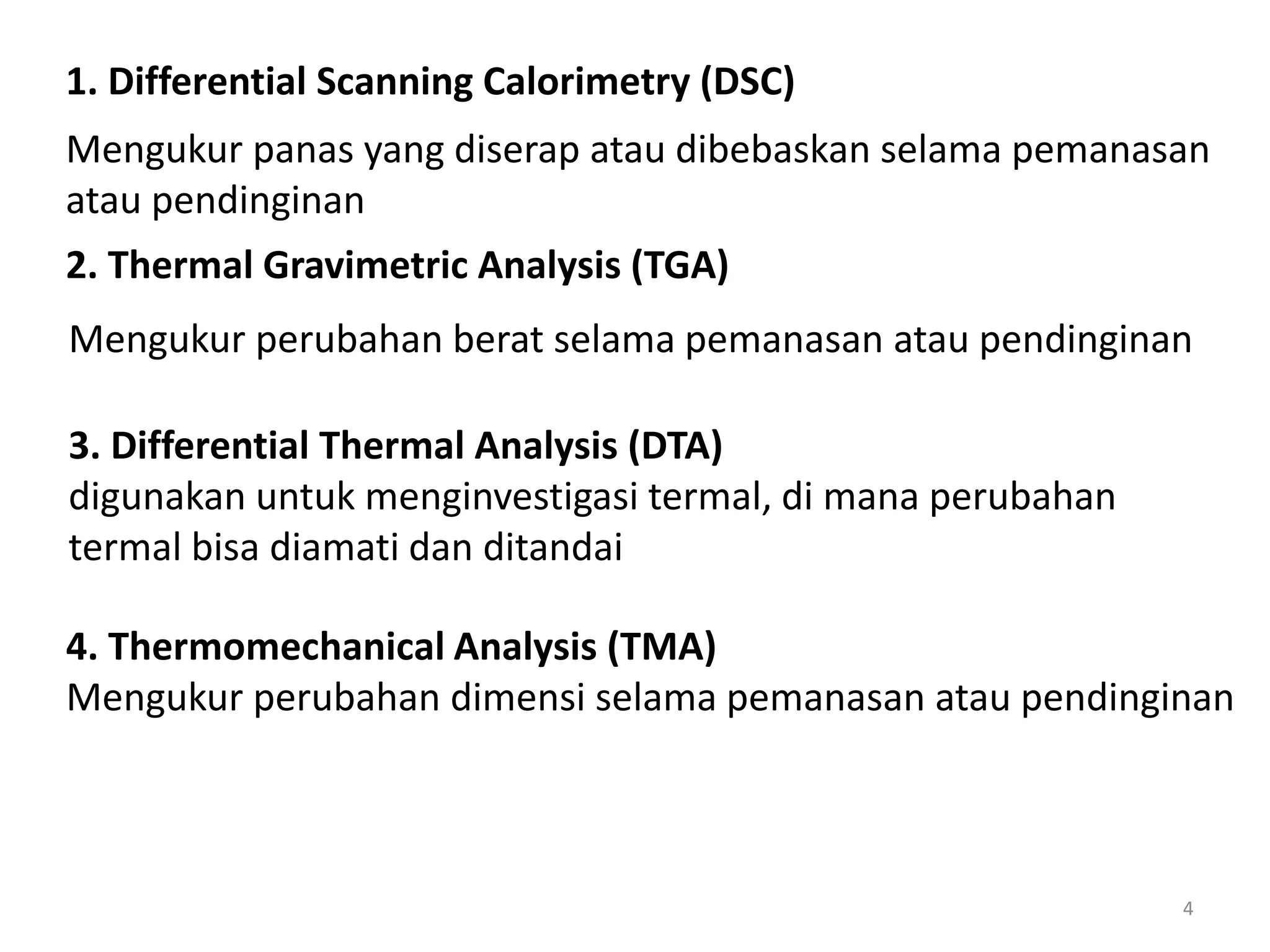 1. Differential Scanning Calorimetry (DSC)

Mengukur panas yang diserap atau dibebaskan selama pemanasan atau pendinginan

2. Thermal Gravimetric Analysis (TGA)

Mengukur perubahan berat selama pemanasan atau pendinginan

3. Differential Thermal Analysis (DTA)
digunakan untuk menginvestigasi termal, di mana perubahan termal bisa diamati dan ditandai

4. Thermomechanical Analysis (TMA)
Mengukur perubahan dimensi selama pemanasan atau pendinginan

4